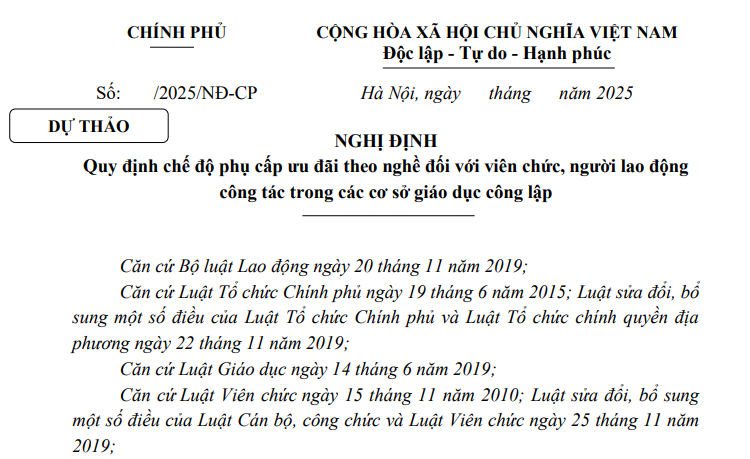 CHÍNH PHỦ

CỘNG HÒA XÃ HỘI CHỦ NGHĨA VIỆT NAM
Độc lập - Tự do - Hạnh phúc

Số: /2025/NĐ-CP

Hà Nội, ngày tháng năm 2025

DỰ THẢO

NGHỊ ĐỊNH
Quy định chế độ phụ cấp ưu đãi theo nghề đối với viên chức, người lao động công tác trong các cơ sở giáo dục công lập

Căn cứ Bộ luật Lao động ngày 20 tháng 11 năm 2019;

Căn cứ Luật Tổ chức Chính phủ ngày 19 tháng 6 năm 2015; Luật sửa đổi, bổ sung một số điều của Luật Tổ chức Chính phủ và Luật Tổ chức chính quyền địa phương ngày 22 tháng 11 năm 2019;

Căn cứ Luật Giáo dục ngày 14 tháng 6 năm 2019;

Căn cứ Luật Viên chức ngày 15 tháng 11 năm 2010; Luật sửa đổi, bổ sung một số điều của Luật Cán bộ, công chức và Luật Viên chức ngày 25 tháng 11 năm 2019;